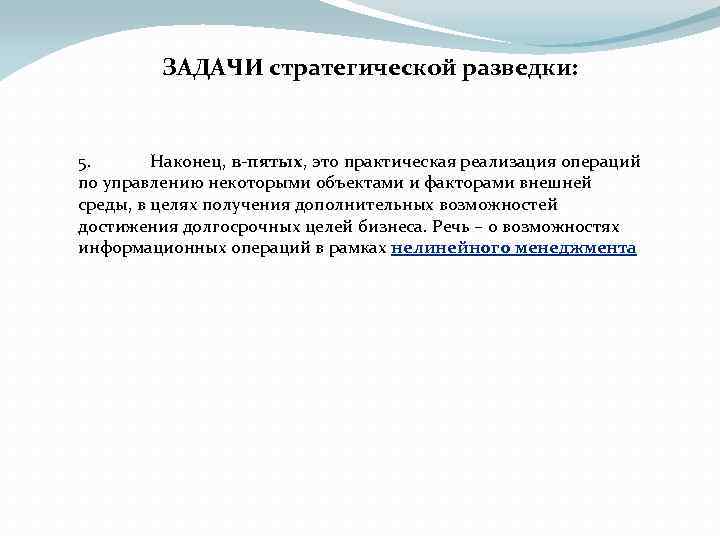 ЗАДАЧИ стратегической разведки:

5. Наконец, в-пятых, это практическая реализация операций по управлению некоторыми объектами и факторами внешней среды, в целях получения дополнительных возможностей достижения долгосрочных целей бизнеса. Речь – о возможностях информационных операций в рамках нелинейного менеджмента